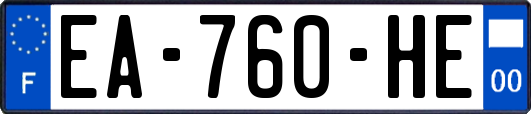 F
EA-760-HE
00